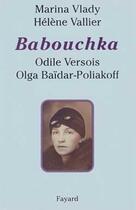 Marina Vlady
Hélène Vallier

Babouchka

Odile Versois
Olga Baïdar-Poliakoff

Fayard